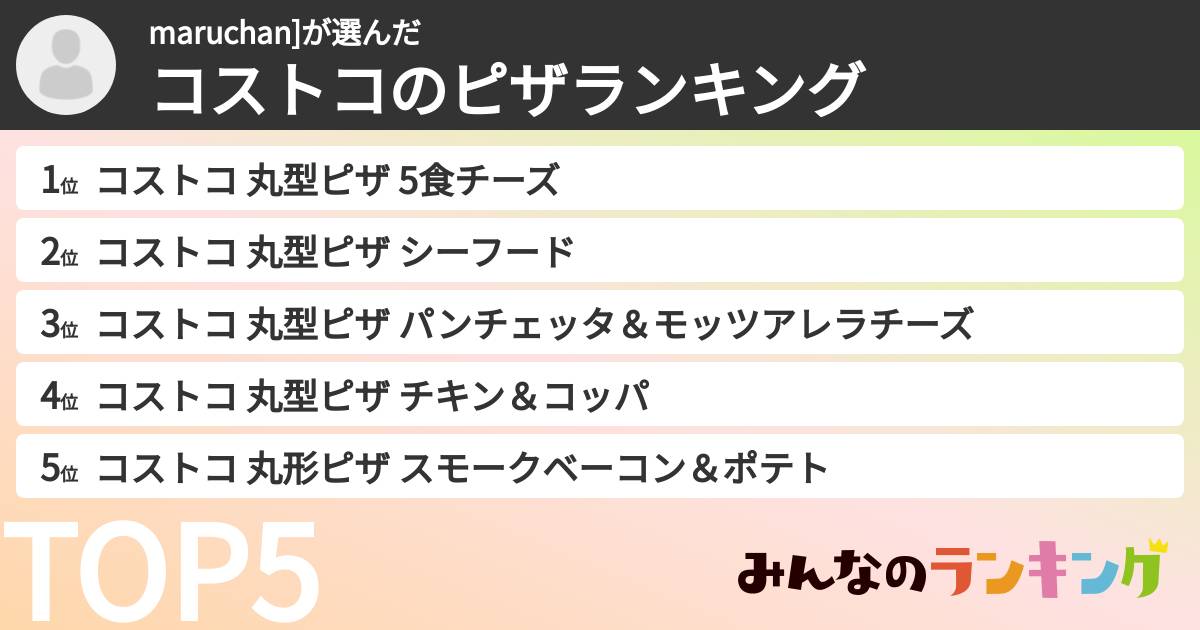 maruchan]が選んだ
コストコのピザランキング

1位 コストコ 丸型ピザ 5食チーズ

2位 コストコ 丸型ピザ シーフード

3位 コストコ 丸型ピザ パンチェッタ＆モッツアレラチーズ

4位 コストコ 丸型ピザ チキン＆コッパ

5位 コストコ 丸形ピザ スモークベーコン＆ポテト

TOP5

みんなのランキング